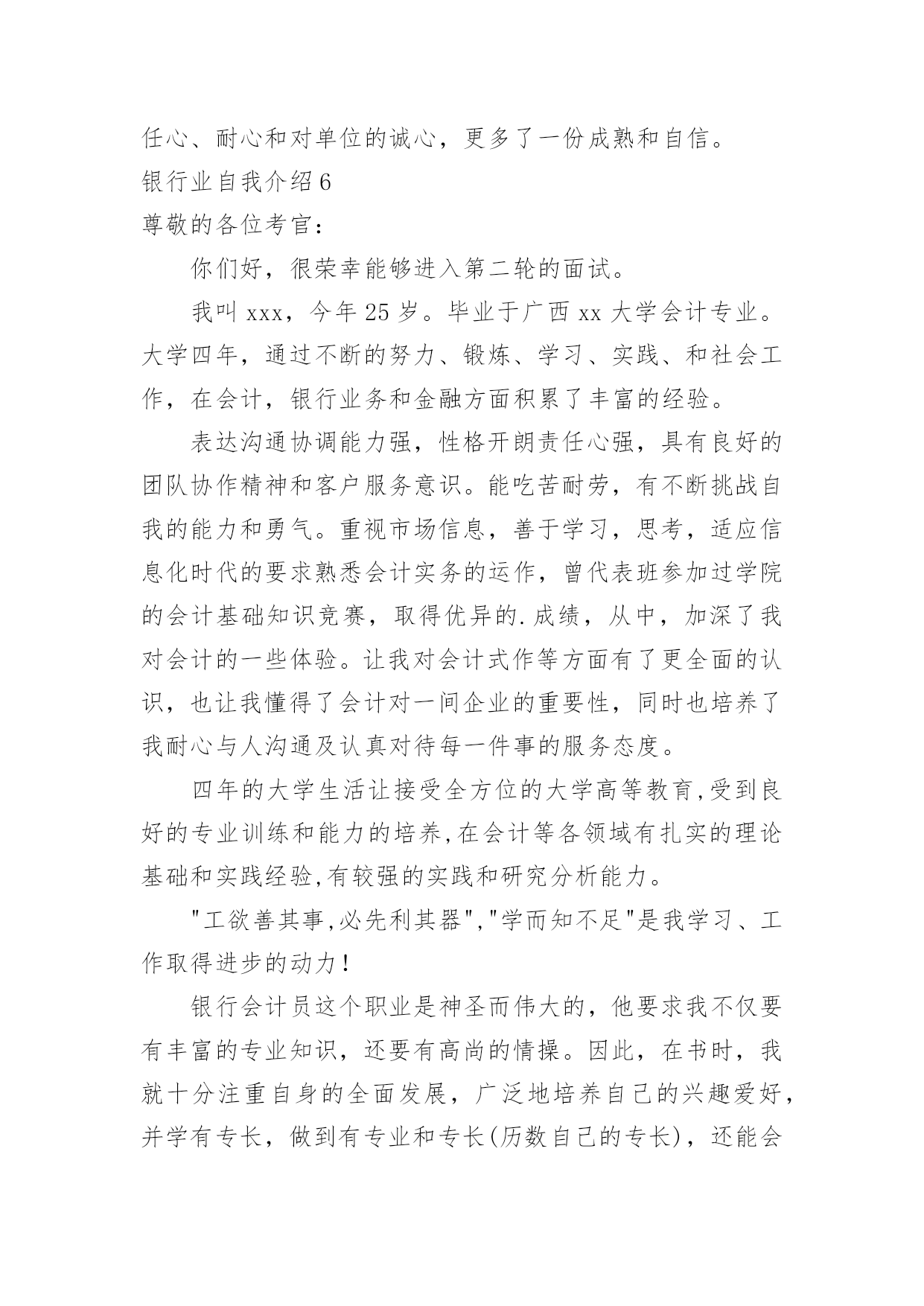 任心、耐心和对单位的诚心，更多了一份成熟和自信。

银行业自我介绍 6

尊敬的各位考官：

你们好，很荣幸能够进入第二轮的面试。

我叫 xxx，今年 25 岁。毕业于广西 xx 大学会计专业。大学四年，通过不断的努力、锻炼、学习、实践、和社会工作，在会计，银行业务和金融方面积累了丰富的经验。

表达沟通协调能力强，性格开朗责任心强，具有良好的团队协作精神和客户服务意识。能吃苦耐劳，有不断挑战自我的能力和勇气。重视市场信息，善于学习，思考，适应信息化时代的要求熟悉会计实务的运作，曾代表班参加过学院的会计基础知识竞赛，取得优异的.成绩，从中，加深了我对会计的一些体验。让我对会计式作等方面有了更全面的认识，也让我懂得了会计对一间企业的重要性，同时也培养了我耐心与人沟通及认真对待每一件事的服务态度。

四年的大学生活让接受全方位的大学高等教育,受到良好的专业训练和能力的培养,在会计等各领域有扎实的理论基础和实践经验,有较强的实践和研究分析能力。

"工欲善其事,必先利其器","学而知不足"是我学习、工作取得进步的动力！

银行会计员这个职业是神圣而伟大的，他要求我不仅要有丰富的专业知识，还要有高尚的情操。因此，在书时，我就十分注重自身的全面发展，广泛地培养自己的兴趣爱好，并学有专长，做到有专业和专长(历数自己的专长)，还能会